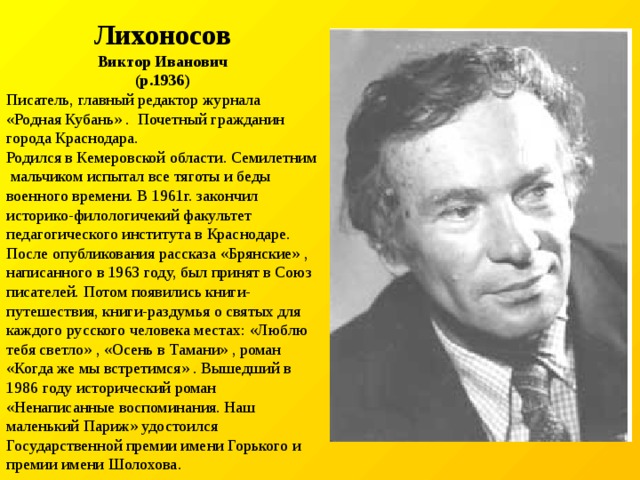 Лихоносов
Виктор Иванович
(р.1936)

Писатель, главный редактор журнала «Родная Кубань» . Почетный гражданин города Краснодара.
Родился в Кемеровской области. Семилетним мальчиком испытал все тяготы и беды военного времени. В 1961г. закончил историко-филологичекий факультет педагогического института в Краснодаре. После опубликования рассказа «Брянские» , написанного в 1963 году, был принят в Союз писателей. Потом появились книги-путешествия, книги-раздумья о святых для каждого русского человека местах: «Люблю тебя светло» , «Осень в Тамани» , роман «Когда же мы встретимся» . Вышедший в 1986 году исторический роман «Ненаписанные воспоминания. Наш маленький Париж» удостоился Государственной премии имени Горького и премии имени Шолохова.